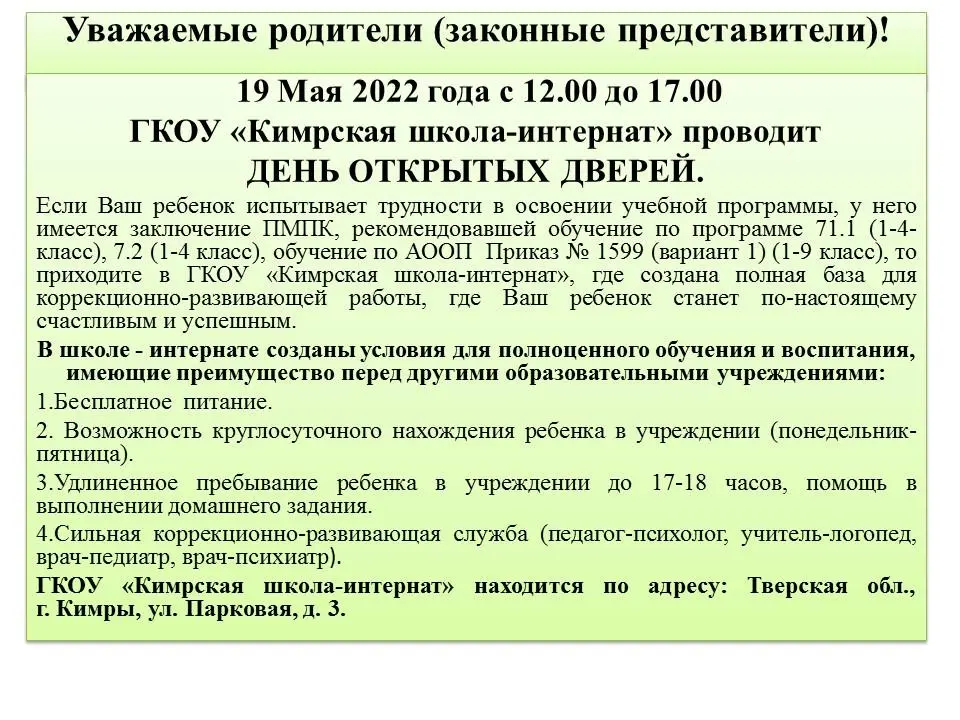 Уважаемые родители (законные представители)!

19 Мая 2022 года с 12.00 до 17.00
ГКОУ «Кимрская школа-интернат» проводит
ДЕНЬ ОТКРЫТЫХ ДВЕРЕЙ.

Если Ваш ребенок испытывает трудности в освоении учебной программы, у него имеется заключение ПМПК, рекомендовавшей обучение по программе 71.1 (1-4-класс), 7.2 (1-4 класс), обучение по АООП Приказ № 1599 (вариант 1) (1-9 класс), то приходите в ГКОУ «Кимрская школа-интернат», где создана полная база для коррекционно-развивающей работы, где Ваш ребенок станет по-настоящему счастливым и успешным.

В школе - интернате созданы условия для полноценного обучения и воспитания, имеющие преимущество перед другими образовательными учреждениями:

1.Бесплатное питание.

2. Возможность круглосуточного нахождения ребенка в учреждении (понедельник-пятница).

3.Удлиненное пребывание ребенка в учреждении до 17-18 часов, помощь в выполнении домашнего задания.

4.Сильная коррекционно-развивающая служба (педагог-психолог, учитель-логопед, врач-педиатр, врач-психиатр).

ГКОУ «Кимрская школа-интернат» находится по адресу: Тверская обл., г. Кимры, ул. Парковая, д. 3.